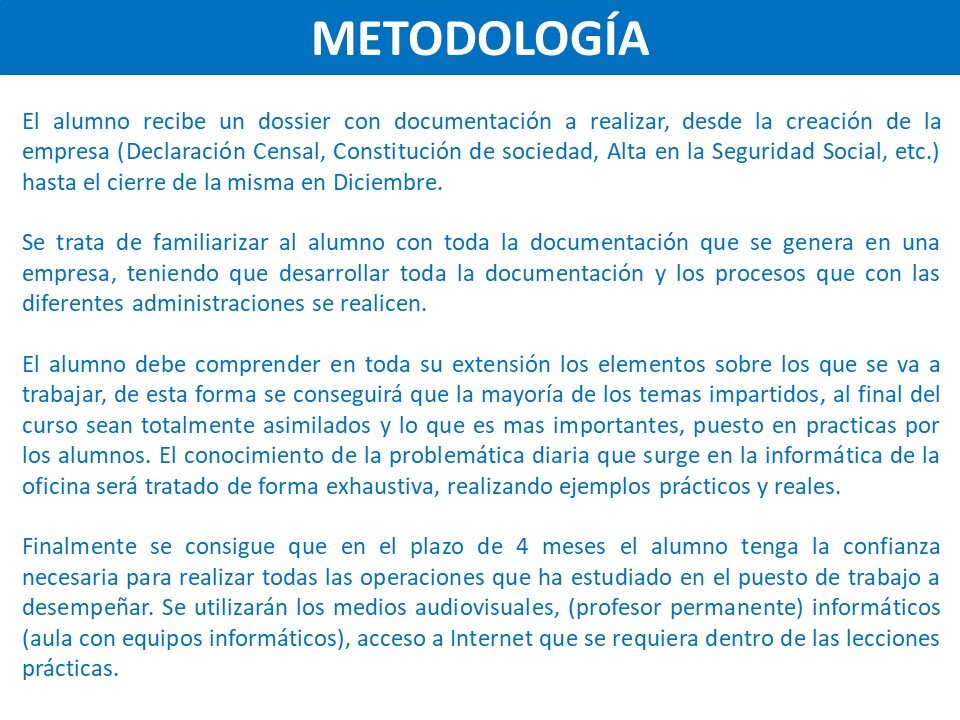 METODOLOGÍA

El alumno recibe un dossier con documentación a realizar, desde la creación de la empresa (Declaración Censal, Constitución de sociedad, Alta en la Seguridad Social, etc.) hasta el cierre de la misma en Diciembre.

Se trata de familiarizar al alumno con toda la documentación que se genera en una empresa, teniendo que desarrollar toda la documentación y los procesos que con las diferentes administraciones se realicen.

El alumno debe comprender en toda su extensión los elementos sobre los que se va a trabajar, de esta forma se conseguirá que la mayoría de los temas impartidos, al final del curso sean totalmente asimilados y lo que es mas importantes, puesto en practicas por los alumnos. El conocimiento de la problemática diaria que surge en la informática de la oficina será tratado de forma exhaustiva, realizando ejemplos prácticos y reales.

Finalmente se consigue que en el plazo de 4 meses el alumno tenga la confianza necesaria para realizar todas las operaciones que ha estudiado en el puesto de trabajo a desempeñar. Se utilizarán los medios audiovisuales, (profesor permanente) informáticos (aula con equipos informáticos), acceso a Internet que se requiera dentro de las lecciones prácticas.